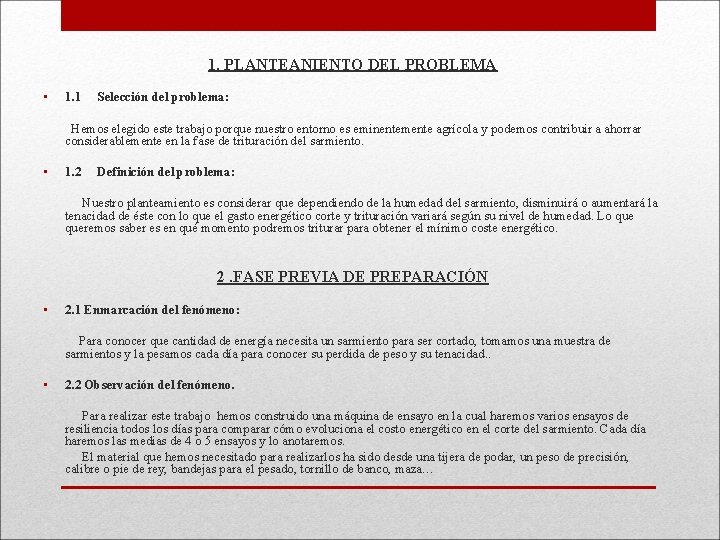 1. PLANTEANIENTO DEL PROBLEMA

▪ 1.1 Selección del problema:

Hemos elegido este trabajo porque nuestro entorno es eminentemente agrícola y podemos contribuir a ahorrar considerablemente en la fase de trituración del sarmiento.

▪ 1.2 Definición del problema:

Nuestro planteamiento es considerar que dependiendo de la humedad del sarmiento, disminuirá o aumentará la tenacidad de éste con lo que el gasto energético corte y trituración variará según su nivel de humedad. Lo que queremos saber es en qué momento podremos triturar para obtener el mínimo coste energético.

2 .FASE PREVIA DE PREPARACIÓN

▪ 2.1 Enmarcación del fenómeno:

Para conocer que cantidad de energía necesita un sarmiento para ser cortado, tomamos una muestra de sarmientos y la pesamos cada día para conocer su perdida de peso y su tenacidad..

▪ 2.2 Observación del fenómeno.

Para realizar este trabajo hemos construido una máquina de ensayo en la cual haremos varios ensayos de resiliencia todos los días para comparar cómo evoluciona el costo energético en el corte del sarmiento. Cada día haremos las medias de 4 o 5 ensayos y lo anotaremos.

El material que hemos necesitado para realizarlos ha sido desde una tijera de podar, un peso de precisión, calibre o pie de rey, bandejas para el pesado, tornillo de banco, maza…